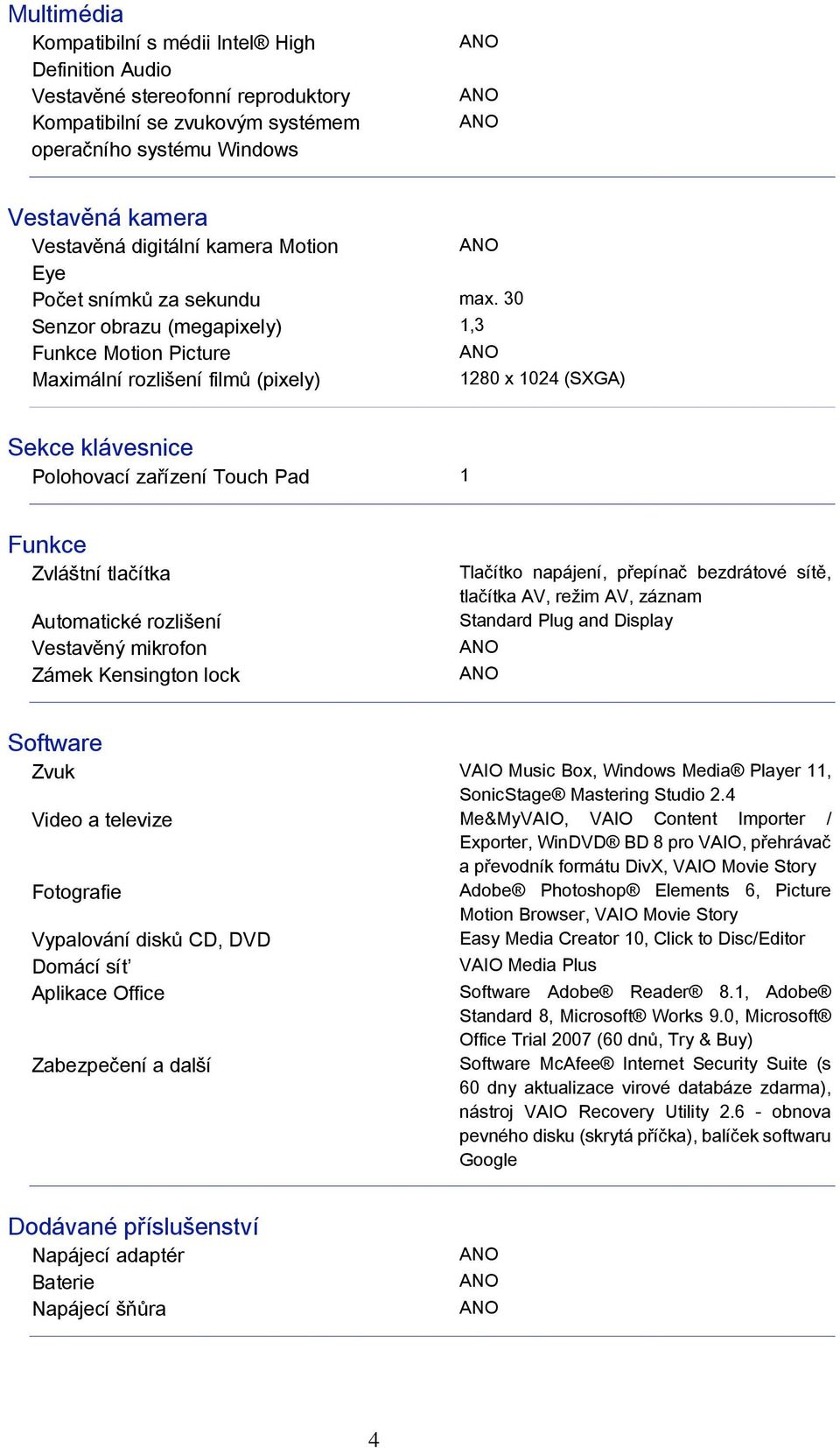 Multimédia

| | |
|---|---|
| Kompatibilní s médii Intel® High Definition Audio | ANO |
| Vestavěné stereofonní reproduktory | ANO |
| Kompatibilní se zvukovým systémem operačního systému Windows | ANO |

Vestavěná kamera

| | |
|---|---|
| Vestavěná digitální kamera Motion Eye | ANO |
| Počet snímků za sekundu | max. 30 |
| Senzor obrazu (megapixely) | 1,3 |
| Funkce Motion Picture | ANO |
| Maximální rozlišení filmů (pixely) | 1280 x 1024 (SXGA) |

Sekce klávesnice

| | |
|---|---|
| Polohovací zařízení Touch Pad | 1 |

Funkce

| | |
|---|---|
| Zvláštní tlačítka | Tlačítko napájení, přepínač bezdrátové sítě, tlačítka AV, režim AV, záznam |
| Automatické rozlišení | Standard Plug and Display |
| Vestavěný mikrofon | ANO |
| Zámek Kensington lock | ANO |

Software

| | |
|---|---|
| Zvuk | VAIO Music Box, Windows Media® Player 11, SonicStage® Mastering Studio 2.4 |
| Video a televize | Me&MyVAIO, VAIO Content Importer / Exporter, WinDVD® BD 8 pro VAIO, přehrávač a převodník formátu DivX, VAIO Movie Story |
| Fotografie | Adobe® Photoshop® Elements 6, Picture Motion Browser, VAIO Movie Story |
| Vypalování disků CD, DVD | Easy Media Creator 10, Click to Disc/Editor |
| Domácí síť | VAIO Media Plus |
| Aplikace Office | Software Adobe® Reader® 8.1, Adobe® Standard 8, Microsoft® Works 9.0, Microsoft® Office Trial 2007 (60 dnů, Try & Buy) |
| Zabezpečení a další | Software McAfee® Internet Security Suite (s 60 dny aktualizace virové databáze zdarma), nástroj VAIO Recovery Utility 2.6 - obnova pevného disku (skrytá příčka), balíček softwaru Google |

Dodávané příslušenství

| | |
|---|---|
| Napájecí adaptér | ANO |
| Baterie | ANO |
| Napájecí šňůra | ANO |

4